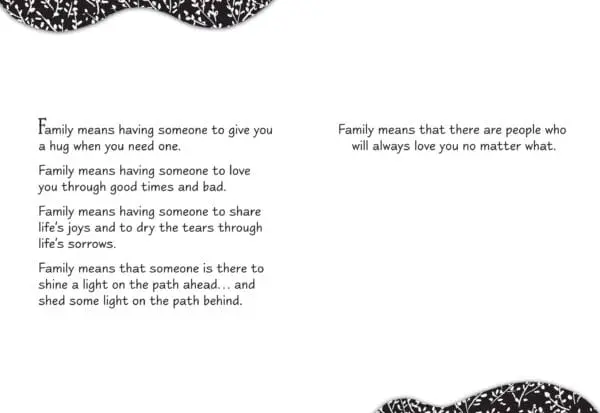 Family means having someone to give you a hug when you need one.

Family means having someone to love you through good times and bad.

Family means having someone to share life's joys and to dry the tears through life's sorrows.

Family means that someone is there to shine a light on the path ahead... and shed some light on the path behind.

Family means that there are people who will always love you no matter what.